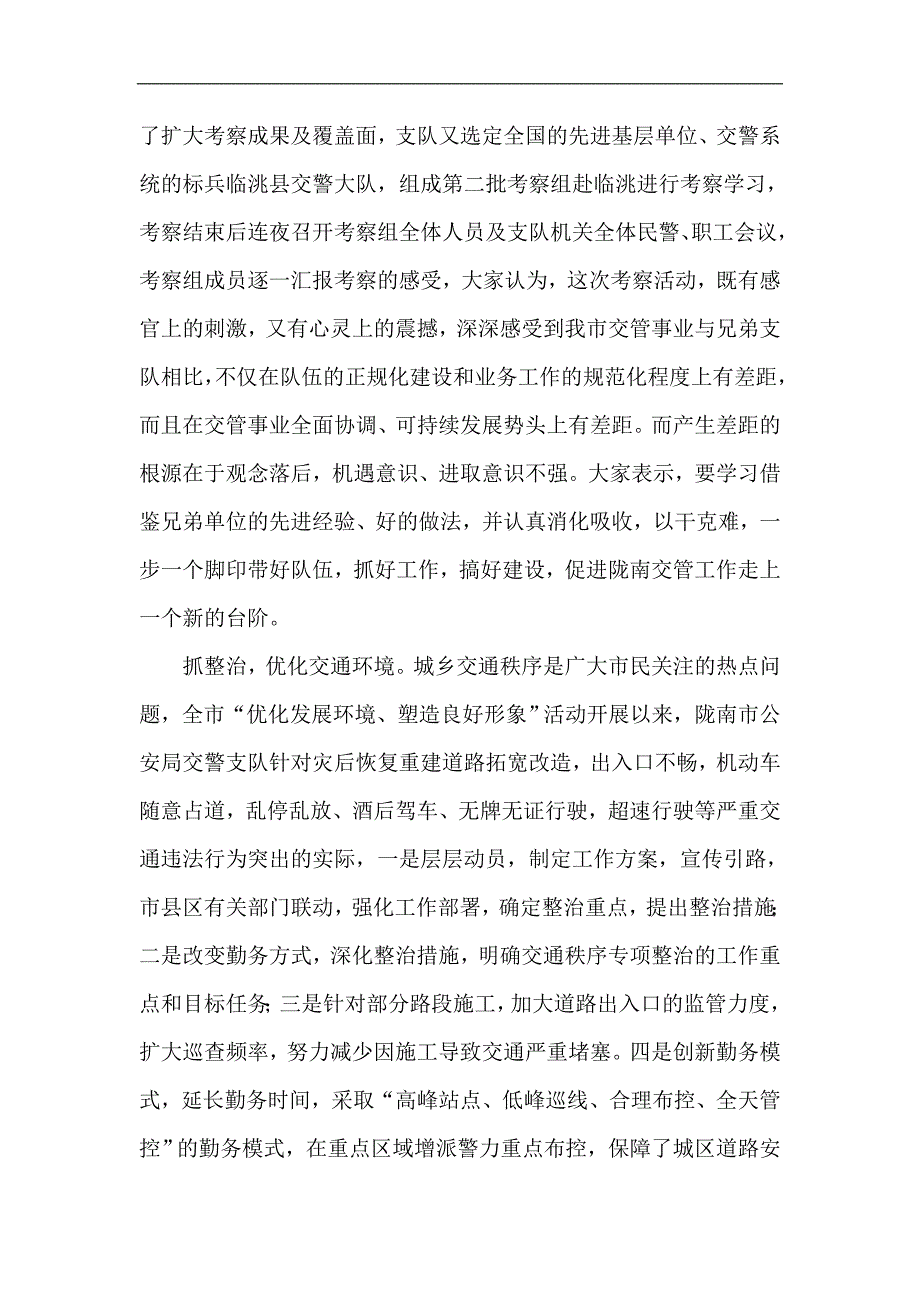 了扩大考察成果及覆盖面，支队又选定全国的先进基层单位、交警系统的标兵临洮县交警大队，组成第二批考察组赴临洮进行考察学习，考察结束后连夜召开考察组全体人员及支队机关全体民警、职工会议，考察组成员逐一汇报考察的感受，大家认为，这次考察活动，既有感官上的刺激，又有心灵上的震撼，深深感受到我市交管事业与兄弟支队相比，不仅在队伍的正规化建设和业务工作的规范化程度上有差距，而且在交管事业全面协调、可持续发展势头上有差距。而产生差距的根源在于观念落后，机遇意识、进取意识不强。大家表示，要学习借鉴兄弟单位的先进经验、好的做法，并认真消化吸收，以干克难，一步一个脚印带好队伍，抓好工作，搞好建设，促进陇南交管工作走上一个新的台阶。

抓整治，优化交通环境。城乡交通秩序是广大市民关注的热点问题，全市“优化发展环境、塑造良好形象”活动开展以来，陇南市公安局交警支队针对灾后恢复重建道路拓宽改造，出入口不畅，机动车随意占道，乱停乱放、酒后驾车、无牌无证行驶，超速行驶等严重交通违法行为突出的实际，一是层层动员，制定工作方案，宣传引路，市县区有关部门联动，强化工作部署，确定整治重点，提出整治措施;二是改变勤务方式，深化整治措施，明确交通秩序专项整治的工作重点和目标任务;三是针对部分路段施工，加大道路出入口的监管力度，扩大巡查频率，努力减少因施工导致交通严重堵塞。四是创新勤务模式，延长勤务时间，采取“高峰站点、低峰巡线、合理布控、全天管控”的勤务模式，在重点区域增派警力重点布控，保障了城区道路安